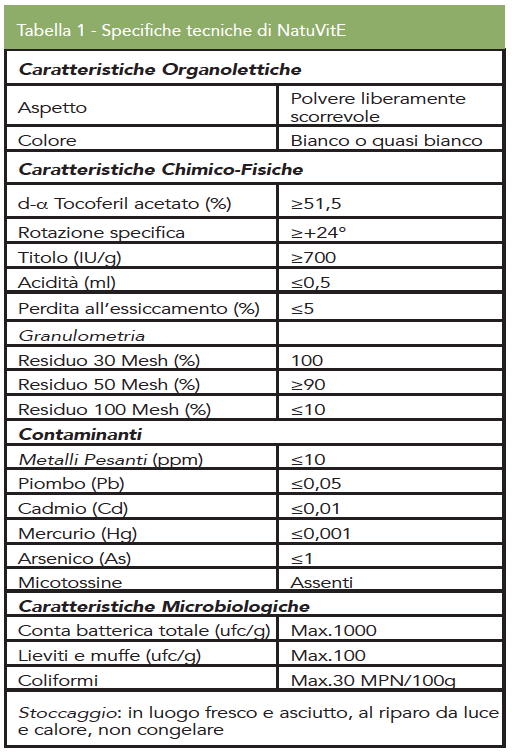 Tabella 1 - Specifiche tecniche di NatuVitE

| Caratteristiche Organolettiche | |
|---|---|
| Aspetto | Polvere liberamente scorrevole |
| Colore | Bianco o quasi bianco |
| **Caratteristiche Chimico-Fisiche** | |
| d-α Tocoferil acetato (%) | ≥51,5 |
| Rotazione specifica | ≥+24° |
| Titolo (IU/g) | ≥700 |
| Acidità (ml) | ≤0,5 |
| Perdita all'essiccamento (%) | ≤5 |
| Granulometria | |
| Residuo 30 Mesh (%) | 100 |
| Residuo 50 Mesh (%) | ≥90 |
| Residuo 100 Mesh (%) | ≤10 |
| **Contaminanti** | |
| Metalli Pesanti (ppm) | ≤10 |
| Piombo (Pb) | ≤0,05 |
| Cadmio (Cd) | ≤0,01 |
| Mercurio (Hg) | ≤0,001 |
| Arsenico (As) | ≤1 |
| Micotossine | Assenti |
| **Caratteristiche Microbiologiche** | |
| Conta batterica totale (ufc/g) | Max.1000 |
| Lieviti e muffe (ufc/g) | Max.100 |
| Coliformi | Max.30 MPN/100g |

Stoccaggio: in luogo fresco e asciutto, al riparo da luce e calore, non congelare